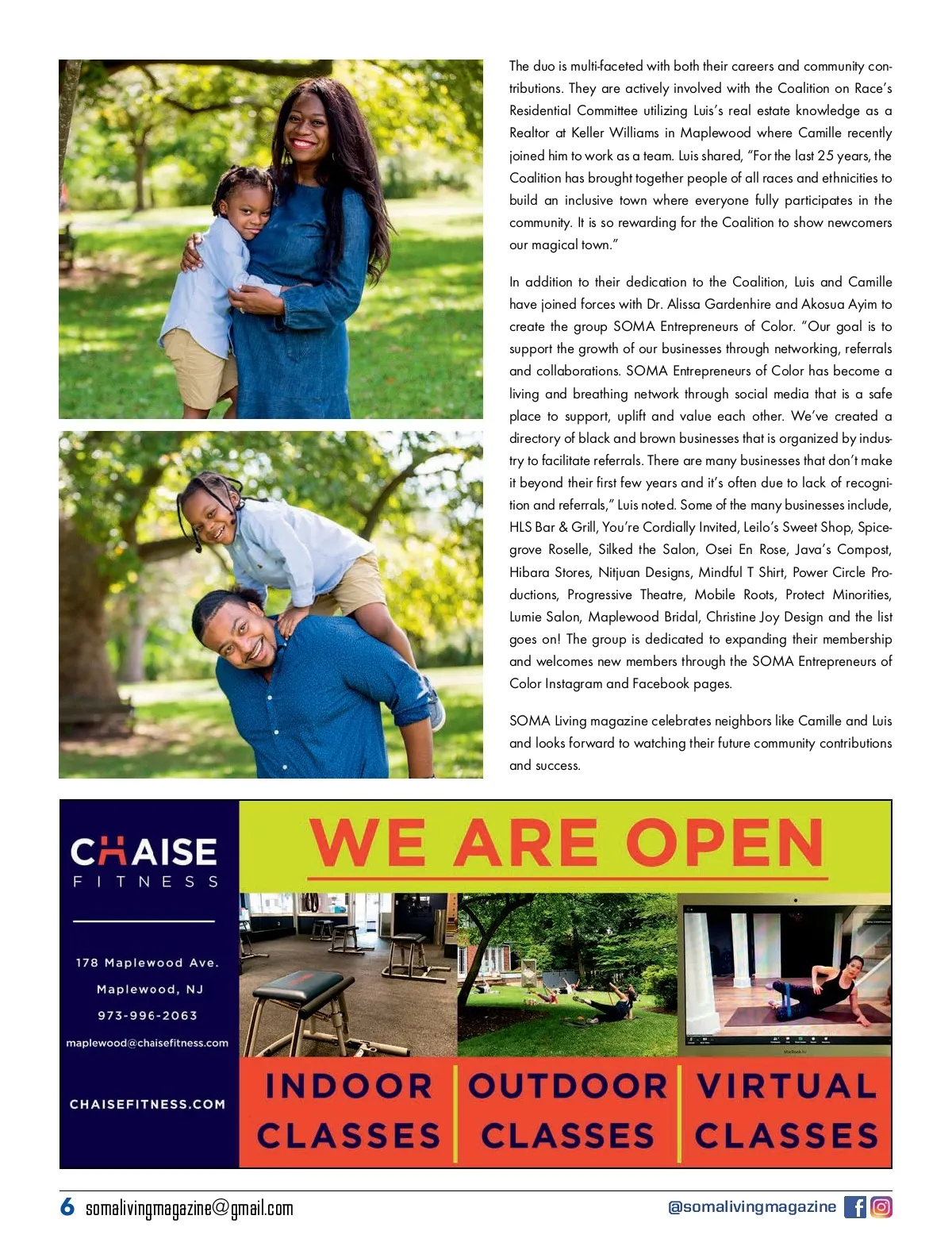 The duo is multi-faceted with both their careers and community contributions. They are actively involved with the Coalition on Race's Residential Committee utilizing Luis's real estate knowledge as a Realtor at Keller Williams in Maplewood where Camille recently joined him to work as a team. Luis shared, "For the last 25 years, the Coalition has brought together people of all races and ethnicities to build an inclusive town where everyone fully participates in the community. It is so rewarding for the Coalition to show newcomers our magical town."

In addition to their dedication to the Coalition, Luis and Camille have joined forces with Dr. Alissa Gardenhire and Akosua Ayim to create the group SOMA Entrepreneurs of Color. "Our goal is to support the growth of our businesses through networking, referrals and collaborations. SOMA Entrepreneurs of Color has become a living and breathing network through social media that is a safe place to support, uplift and value each other. We've created a directory of black and brown businesses that is organized by industry to facilitate referrals. There are many businesses that don't make it beyond their first few years and it's often due to lack of recognition and referrals," Luis noted. Some of the many businesses include, HLS Bar & Grill, You're Cordially Invited, Leilo's Sweet Shop, Spicegrove Roselle, Silked the Salon, Osei En Rose, Java's Compost, Hibara Stores, Nitjuan Designs, Mindful T Shirt, Power Circle Productions, Progressive Theatre, Mobile Roots, Protect Minorities, Lumie Salon, Maplewood Bridal, Christine Joy Design and the list goes on! The group is dedicated to expanding their membership and welcomes new members through the SOMA Entrepreneurs of Color Instagram and Facebook pages.

SOMA Living magazine celebrates neighbors like Camille and Luis and looks forward to watching their future community contributions and success.

CHAISE
FITNESS

178 Maplewood Ave.
Maplewood, NJ
973-996-2063
maplewood@chaisefitness.com

CHAISEFITNESS.COM

WE ARE OPEN

INDOOR CLASSES
OUTDOOR CLASSES
VIRTUAL CLASSES

6 somalivingmagazine@gmail.com

@somalivingmagazine